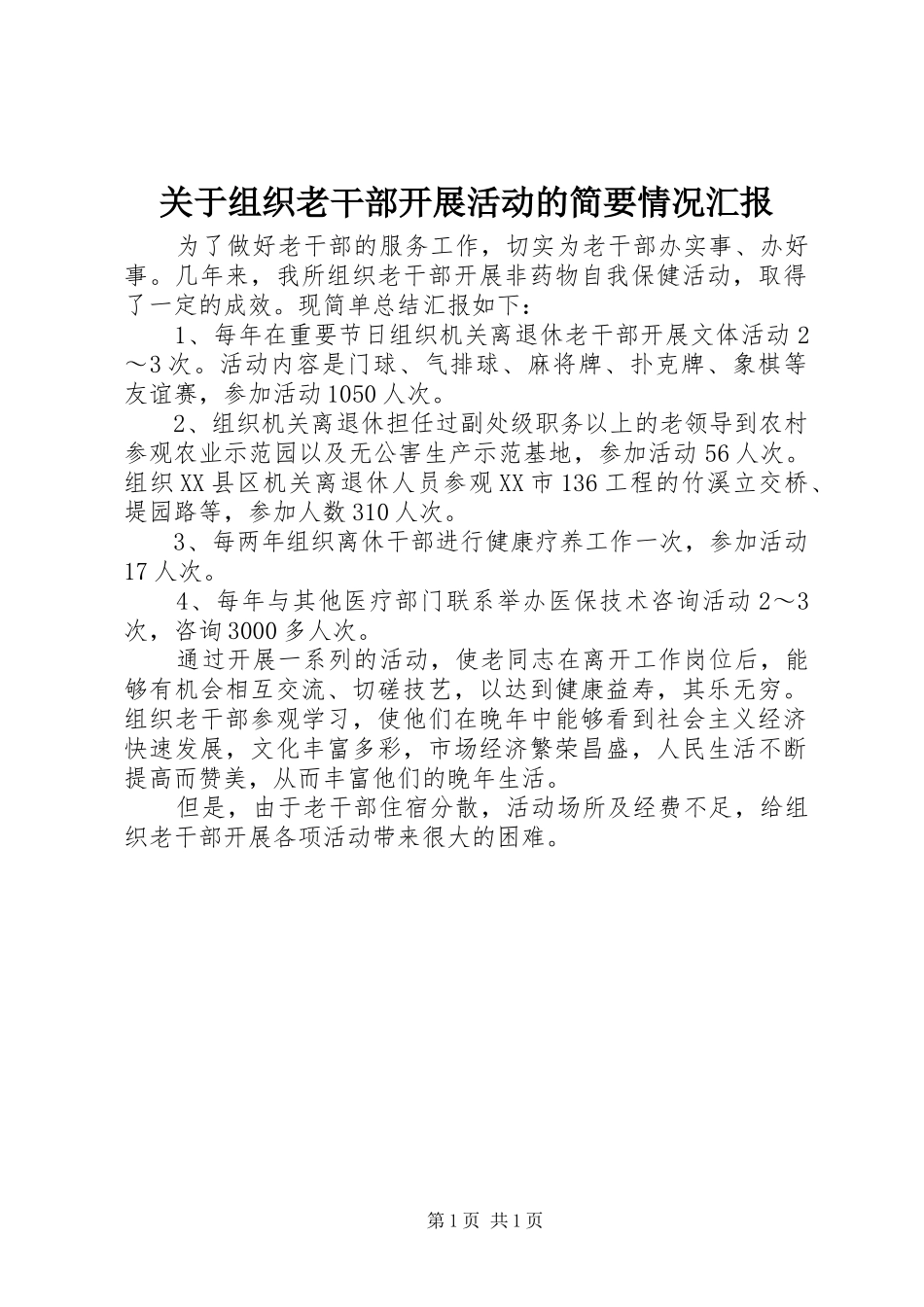 关于组织老干部开展活动的简要情况汇报

为了做好老干部的服务工作，切实为老干部办实事、办好事。几年来，我所组织老干部开展非药物自我保健活动，取得了一定的成效。现简单总结汇报如下：

1、每年在重要节日组织机关离退休老干部开展文体活动2～3次。活动内容是门球、气排球、麻将牌、扑克牌、象棋等友谊赛，参加活动1050人次。

2、组织机关离退休担任过副处级职务以上的老领导到农村参观农业示范园以及无公害生产示范基地，参加活动56人次。组织XX县区机关离退休人员参观XX市136工程的竹溪立交桥、堤园路等，参加人数310人次。

3、每两年组织离休干部进行健康疗养工作一次，参加活动17人次。

4、每年与其他医疗部门联系举办医保技术咨询活动2～3次，咨询3000多人次。

通过开展一系列的活动，使老同志在离开工作岗位后，能够有机会相互交流、切磋技艺，以达到健康益寿，其乐无穷。组织老干部参观学习，使他们在晚年中能够看到社会主义经济快速发展，文化丰富多彩，市场经济繁荣昌盛，人民生活不断提高而赞美，从而丰富他们的晚年生活。

但是，由于老干部住宿分散，活动场所及经费不足，给组织老干部开展各项活动带来很大的困难。

第1页 共1页